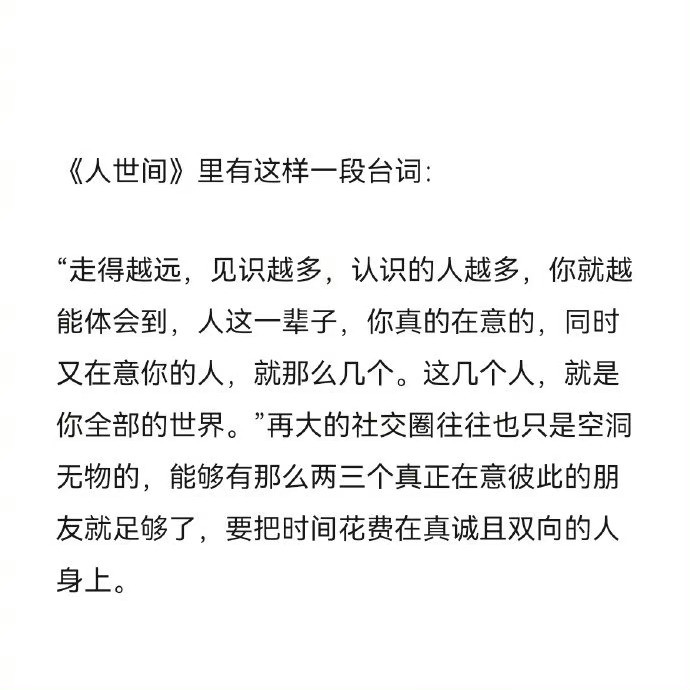 《人世间》里有这样一段台词：

“走得越远，见识越多，认识的人越多，你就越能体会到，人这一辈子，你真的在意的，同时又在意你的人，就那么几个。这几个人，就是你全部的世界。”再大的社交圈往往也只是空洞无物的，能够有那么两三个真正在意彼此的朋友就足够了，要把时间花费在真诚且双向的人身上。